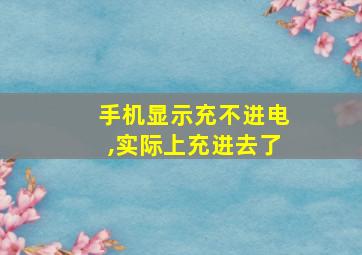 手机显示充不进电,实际上充进去了